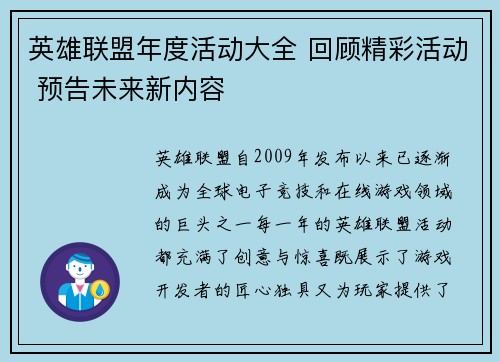 英雄联盟年度活动大全 回顾精彩活动 预告未来新内容

英雄联盟自2009年发布以来已逐渐成为全球电子竞技和在线游戏领域的巨头之一每一年的英雄联盟活动都充满了创意与惊喜既展示了游戏开发者的匠心独具又为玩家提供了